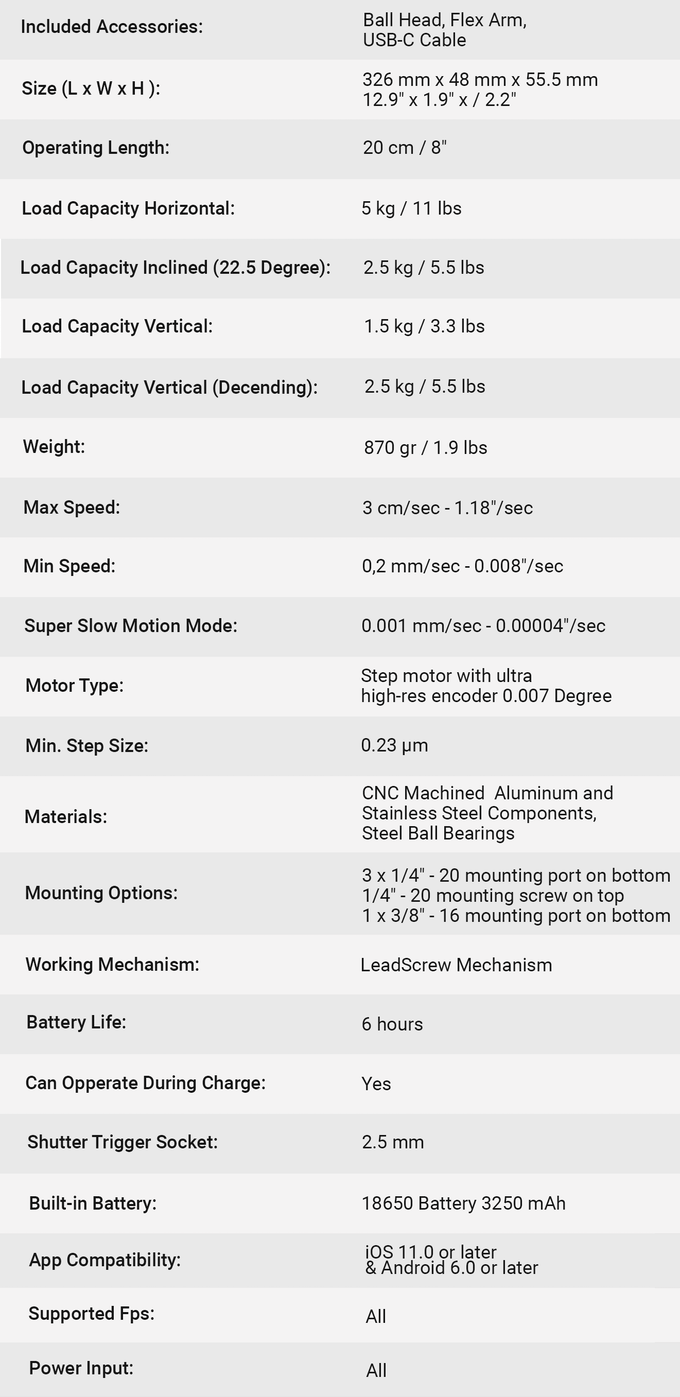 | | |
|---|---|
| Included Accessories: | Ball Head, Flex Arm, USB-C Cable |
| Size (L x W x H ): | 326 mm x 48 mm x 55.5 mm 12.9" x 1.9" x / 2.2" |
| Operating Length: | 20 cm / 8" |
| Load Capacity Horizontal: | 5 kg / 11 lbs |
| Load Capacity Inclined (22.5 Degree): | 2.5 kg / 5.5 lbs |
| Load Capacity Vertical: | 1.5 kg / 3.3 lbs |
| Load Capacity Vertical (Decending): | 2.5 kg / 5.5 lbs |
| Weight: | 870 gr / 1.9 lbs |
| Max Speed: | 3 cm/sec - 1.18"/sec |
| Min Speed: | 0,2 mm/sec - 0.008"/sec |
| Super Slow Motion Mode: | 0.001 mm/sec - 0.00004"/sec |
| Motor Type: | Step motor with ultra high-res encoder 0.007 Degree |
| Min. Step Size: | 0.23 μm |
| Materials: | CNC Machined Aluminum and Stainless Steel Components, Steel Ball Bearings |
| Mounting Options: | 3 x 1/4" - 20 mounting port on bottom 1/4" - 20 mounting screw on top 1 x 3/8" - 16 mounting port on bottom |
| Working Mechanism: | LeadScrew Mechanism |
| Battery Life: | 6 hours |
| Can Opperate During Charge: | Yes |
| Shutter Trigger Socket: | 2.5 mm |
| Built-in Battery: | 18650 Battery 3250 mAh |
| App Compatibility: | iOS 11.0 or later & Android 6.0 or later |
| Supported Fps: | All |
| Power Input: | All |